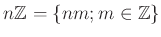 $n\mathbb{Z} = \{nm; m \in \mathbb{Z}\}$